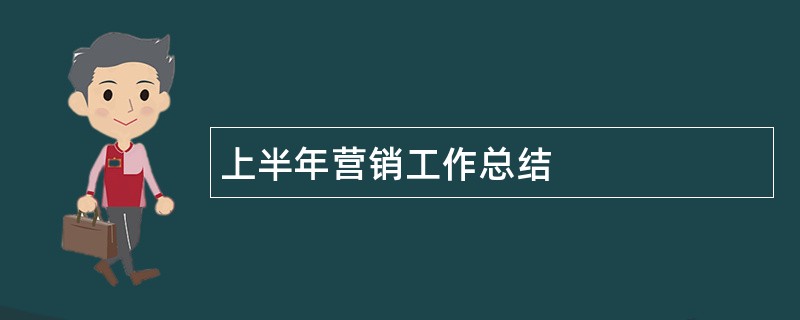 上半年营销工作总结